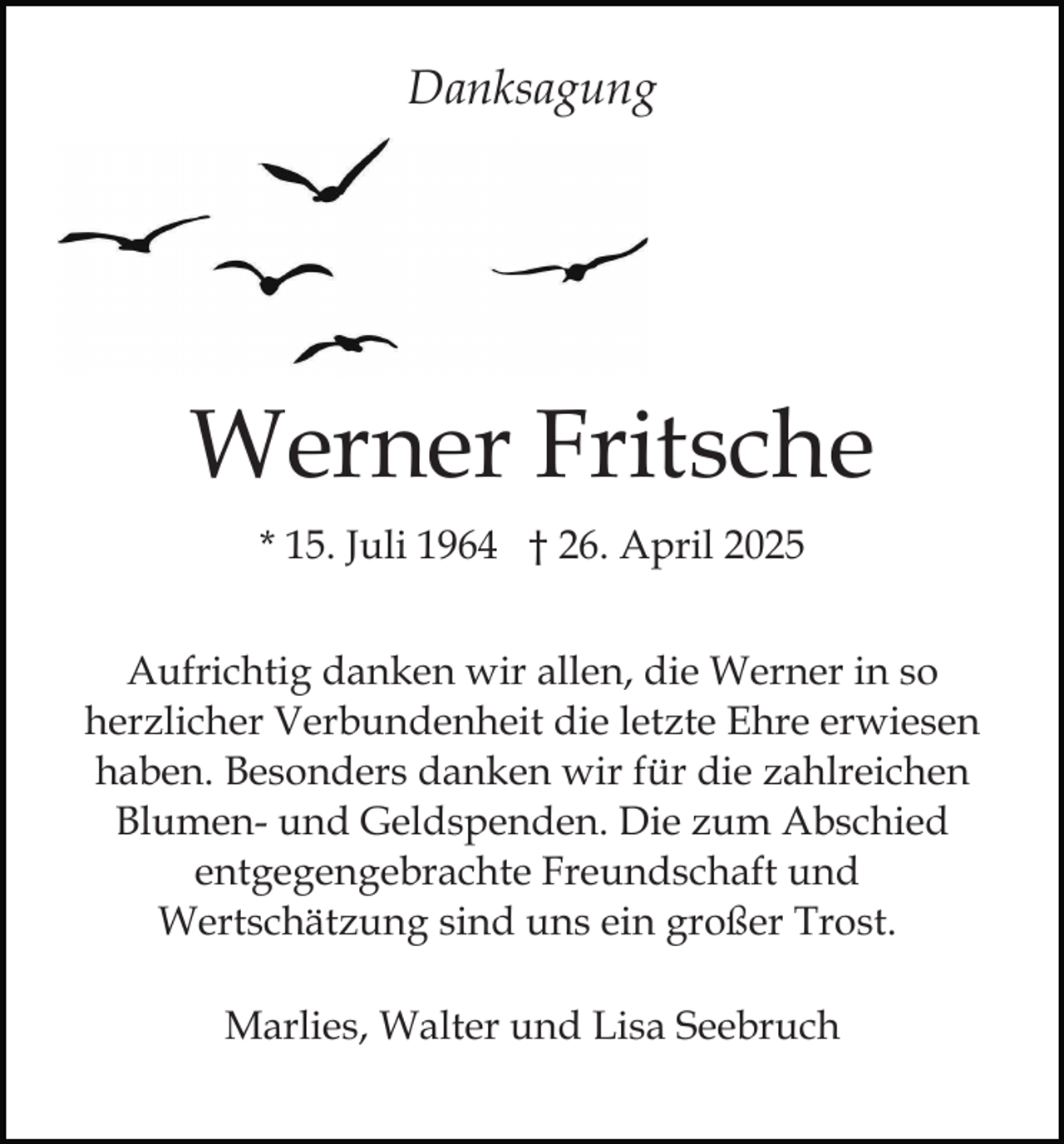 Danksagung

Werner Fritsche

* 15. Juli 1964   † 26. April 2025

Aufrichtig danken wir allen, die Werner in so herzlicher Verbundenheit die letzte Ehre erwiesen haben. Besonders danken wir für die zahlreichen Blumen- und Geldspenden. Die zum Abschied entgegengebrachte Freundschaft und Wertschätzung sind uns ein großer Trost.

Marlies, Walter und Lisa Seebruch